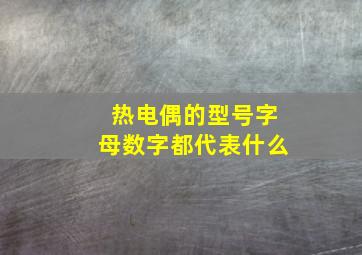 热电偶的型号字母数字都代表什么